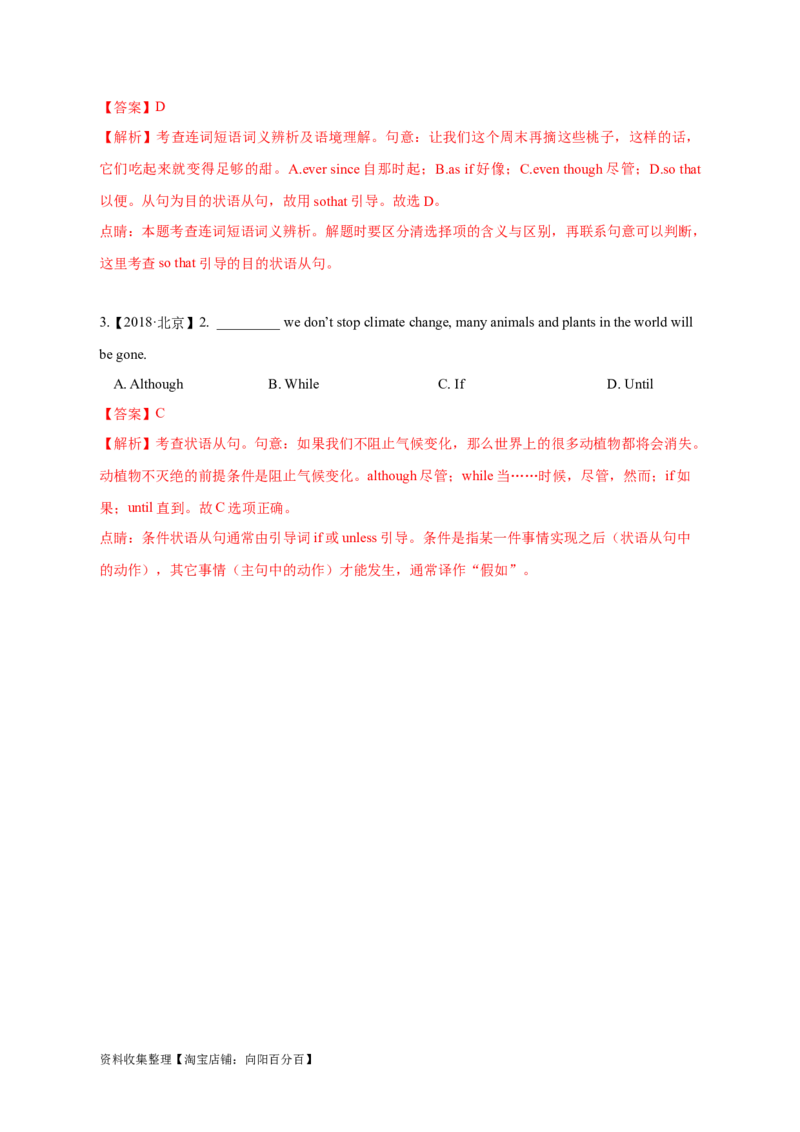 【答案】D

【解析】考查连词短语词义辨析及语境理解。句意：让我们这个周末再摘这些桃子，这样的话，它们吃起来就变得足够的甜。A.ever since自那时起；B.as if好像；C.even though尽管；D.so that以便。从句为目的状语从句，故用sothat引导。故选D。

点睛：本题考查连词短语词义辨析。解题时要区分清选择项的含义与区别，再联系句意可以判断，这里考查so that引导的目的状语从句。

3.【2018·北京】2. ____ we don't stop climate change, many animals and plants in the world will be gone.

A. Although B. While C. If D. Until

【答案】C

【解析】考查状语从句。句意：如果我们不阻止气候变化，那么世界上的很多动植物都将会消失。动植物不灭绝的前提条件是阻止气候变化。although尽管；while当……时候，尽管，然而；if如果；until直到。故C选项正确。

点睛：条件状语从句通常由引导词if或unless引导。条件是指某一件事情实现之后（状语从句中的动作），其它事情（主句中的动作）才能发生，通常译作“假如”。

资料收集整理【淘宝店铺：向阳百分百】